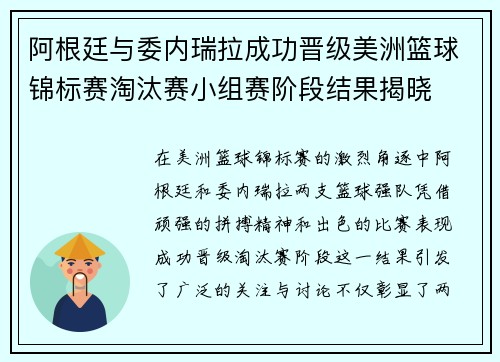 阿根廷与委内瑞拉成功晋级美洲篮球锦标赛淘汰赛小组赛阶段结果揭晓

在美洲篮球锦标赛的激烈角逐中阿根廷和委内瑞拉两支篮球强队凭借顽强的拼搏精神和出色的比赛表现成功晋级淘汰赛阶段这一结果引发了广泛的关注与讨论不仅彰显了两